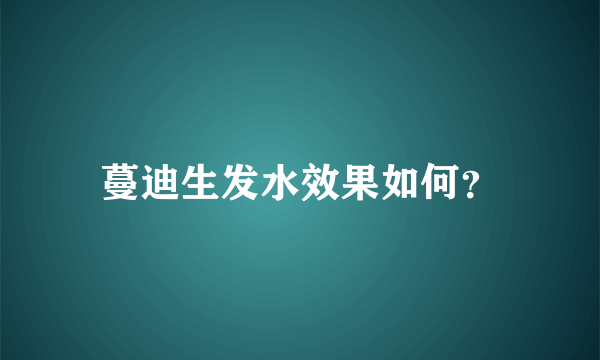 蔓迪生发水效果如何?